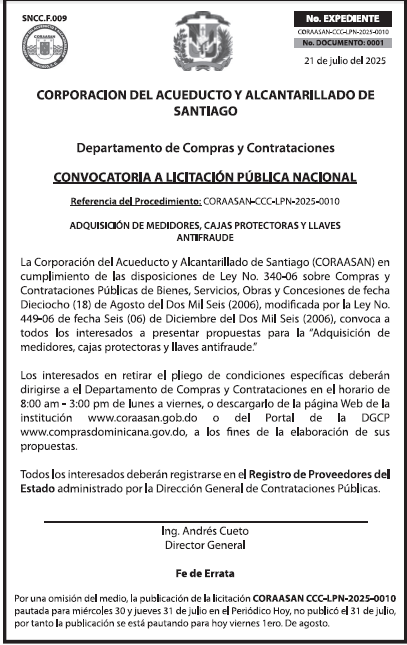 SNCC.F.009

CORAASAN

No. EXPEDIENTE
CORAASAN-CCC-LPN-2025-0010
No. DOCUMENTO: 0001

21 de julio del 2025

CORPORACION DEL ACUEDUCTO Y ALCANTARILLADO DE SANTIAGO

Departamento de Compras y Contrataciones

CONVOCATORIA A LICITACIÓN PÚBLICA NACIONAL

Referencia del Procedimiento: CORAASAN-CCC-LPN-2025-0010

ADQUISICIÓN DE MEDIDORES, CAJAS PROTECTORAS Y LLAVES ANTIFRAUDE

La Corporación del Acueducto y Alcantarillado de Santiago (CORAASAN) en cumplimiento de las disposiciones de Ley No. 340-06 sobre Compras y Contrataciones Públicas de Bienes, Servicios, Obras y Concesiones de fecha Dieciocho (18) de Agosto del Dos Mil Seis (2006), modificada por la Ley No. 449-06 de fecha Seis (06) de Diciembre del Dos Mil Seis (2006), convoca a todos los interesados a presentar propuestas para la "Adquisición de medidores, cajas protectoras y llaves antifraude."

Los interesados en retirar el pliego de condiciones específicas deberán dirigirse a el Departamento de Compras y Contrataciones en el horario de 8:00 am - 3:00 pm de lunes a viernes, o descargarlo de la página Web de la institución www.coraasan.gob.do o del Portal de la DGCP www.comprasdominicana.gov.do, a los fines de la elaboración de sus propuestas.

Todos los interesados deberán registrarse en el Registro de Proveedores del Estado administrado por la Dirección General de Contrataciones Públicas.

Ing. Andrés Cueto
Director General

Fe de Errata

Por una omisión del medio, la publicación de la licitación CORAASAN CCC-LPN-2025-0010 pautada para miércoles 30 y jueves 31 de julio en el Periódico Hoy, no publicó el 31 de julio, por tanto la publicación se está pautando para hoy viernes 1ero. De agosto.